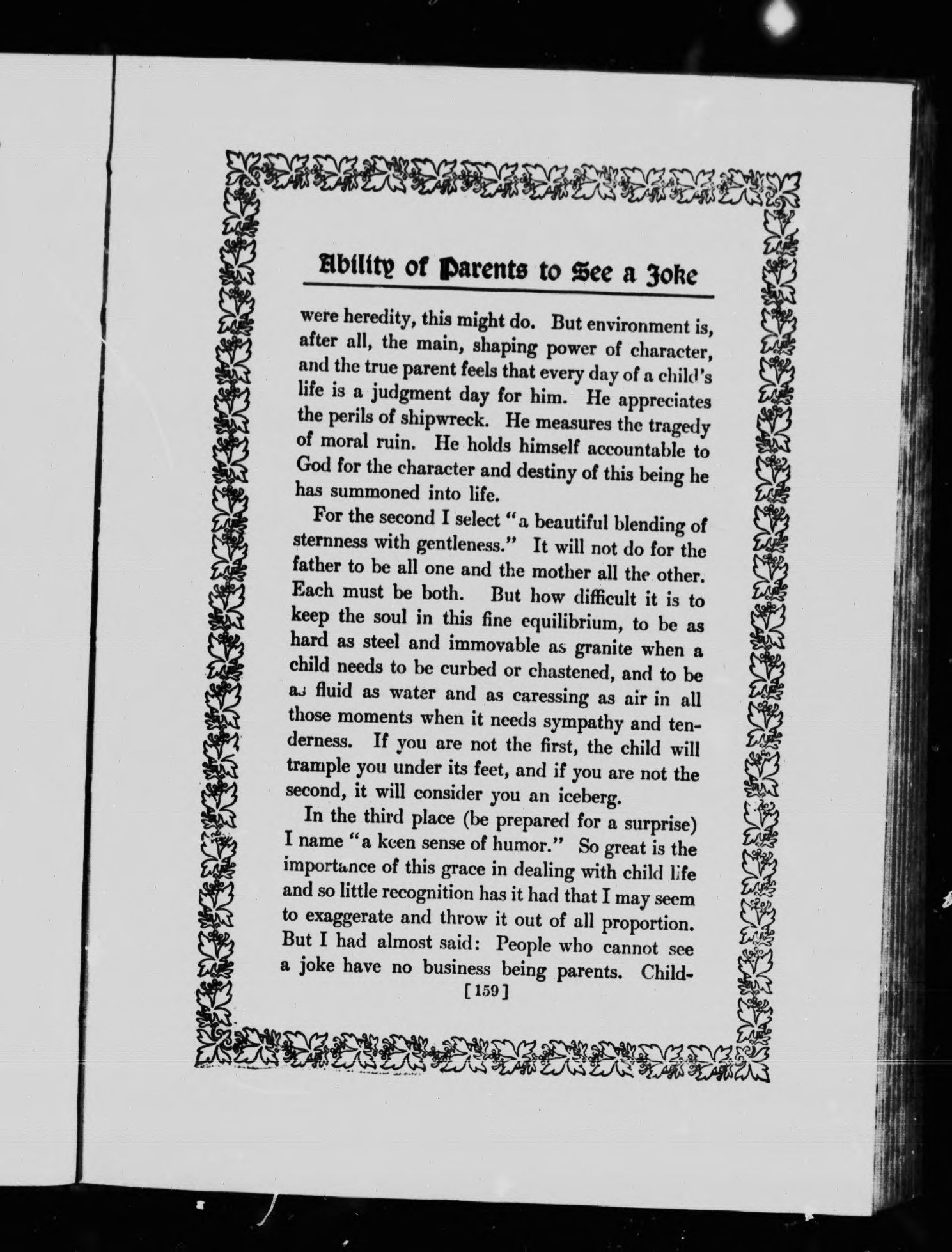 Ability of Parents to See a Joke

were heredity, this might do. But environment is, after all, the main, shaping power of character, and the true parent feels that every day of a child's life is a judgment day for him. He appreciates the perils of shipwreck. He measures the tragedy of moral ruin. He holds himself accountable to God for the character and destiny of this being he has summoned into life.

For the second I select "a beautiful blending of sternness with gentleness." It will not do for the father to be all one and the mother all the other. Each must be both. But how difficult it is to keep the soul in this fine equilibrium, to be as hard as steel and immovable as granite when a child needs to be curbed or chastened, and to be as fluid as water and as caressing as air in all those moments when it needs sympathy and tenderness. If you are not the first, the child will trample you under its feet, and if you are not the second, it will consider you an iceberg.

In the third place (be prepared for a surprise) I name "a keen sense of humor." So great is the importance of this grace in dealing with child life and so little recognition has it had that I may seem to exaggerate and throw it out of all proportion. But I had almost said: People who cannot see a joke have no business being parents. Child-

[159]